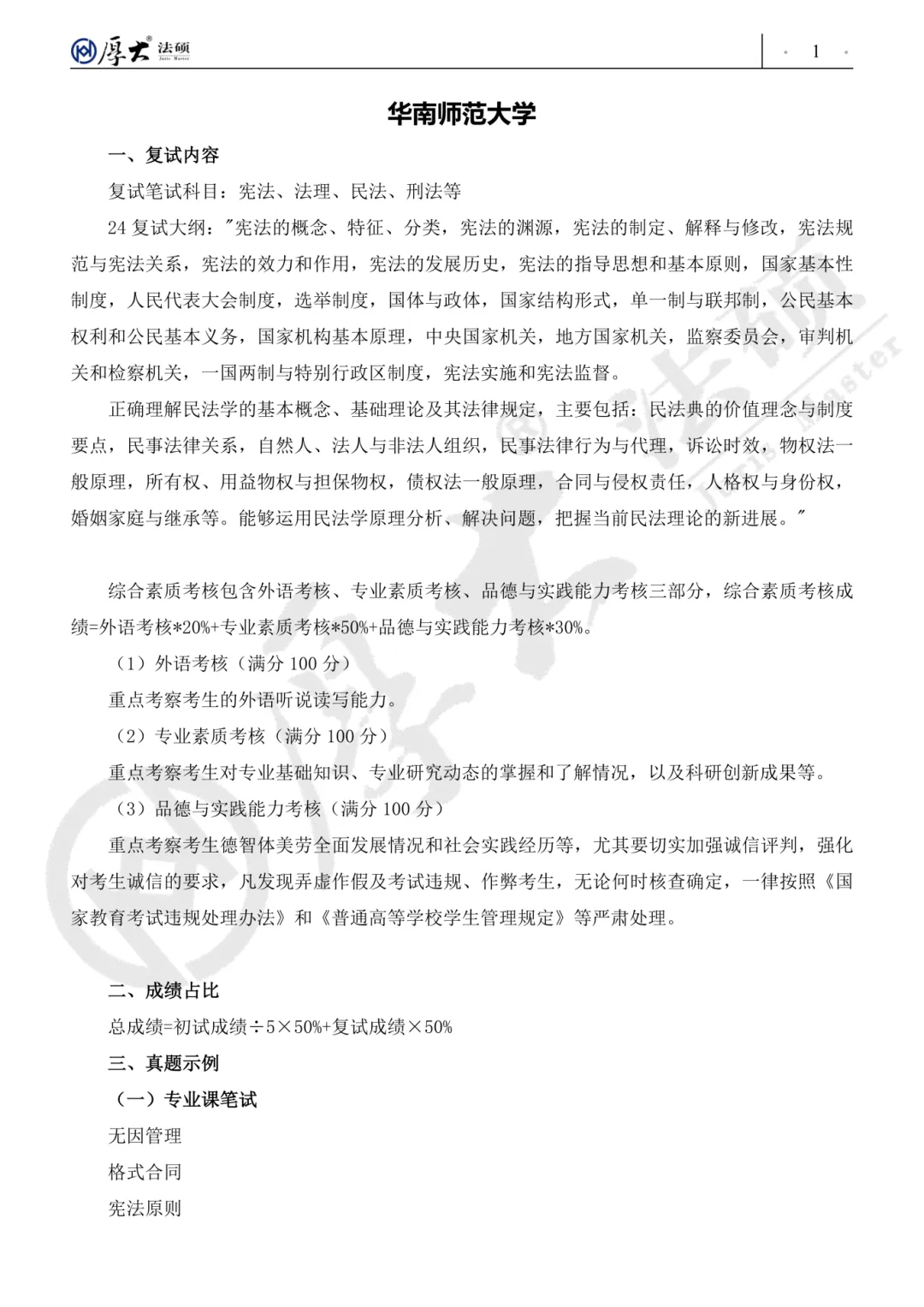 厚大® 法硕 Juris Master

· 1 ·

华南师范大学

一、复试内容

复试笔试科目：宪法、法理、民法、刑法等

24 复试大纲："宪法的概念、特征、分类，宪法的渊源，宪法的制定、解释与修改，宪法规范与宪法关系，宪法的效力和作用，宪法的发展历史，宪法的指导思想和基本原则，国家基本性制度，人民代表大会制度，选举制度，国体与政体，国家结构形式，单一制与联邦制，公民基本权利和公民基本义务，国家机构基本原理，中央国家机关，地方国家机关，监察委员会，审判机关和检察机关，一国两制与特别行政区制度，宪法实施和宪法监督。

正确理解民法学的基本概念、基础理论及其法律规定，主要包括：民法典的价值理念与制度要点，民事法律关系，自然人、法人与非法人组织，民事法律行为与代理，诉讼时效，物权法一般原理，所有权、用益物权与担保物权，债权法一般原理，合同与侵权责任，人格权与身份权，婚姻家庭与继承等。能够运用民法学原理分析、解决问题，把握当前民法理论的新进展。"

综合素质考核包含外语考核、专业素质考核、品德与实践能力考核三部分，综合素质考核成绩=外语考核*20%+专业素质考核*50%+品德与实践能力考核*30%。

（1）外语考核（满分 100 分）

重点考察考生的外语听说读写能力。

（2）专业素质考核（满分 100 分）

重点考察考生对专业基础知识、专业研究动态的掌握和了解情况，以及科研创新成果等。

（3）品德与实践能力考核（满分 100 分）

重点考察考生德智体美劳全面发展情况和社会实践经历等，尤其要切实加强诚信评判，强化对考生诚信的要求，凡发现弄虚作假及考试违规、作弊考生，无论何时核查确定，一律按照《国家教育考试违规处理办法》和《普通高等学校学生管理规定》等严肃处理。

二、成绩占比

总成绩=初试成绩÷5×50%+复试成绩×50%

三、真题示例

（一）专业课笔试

无因管理

格式合同

宪法原则